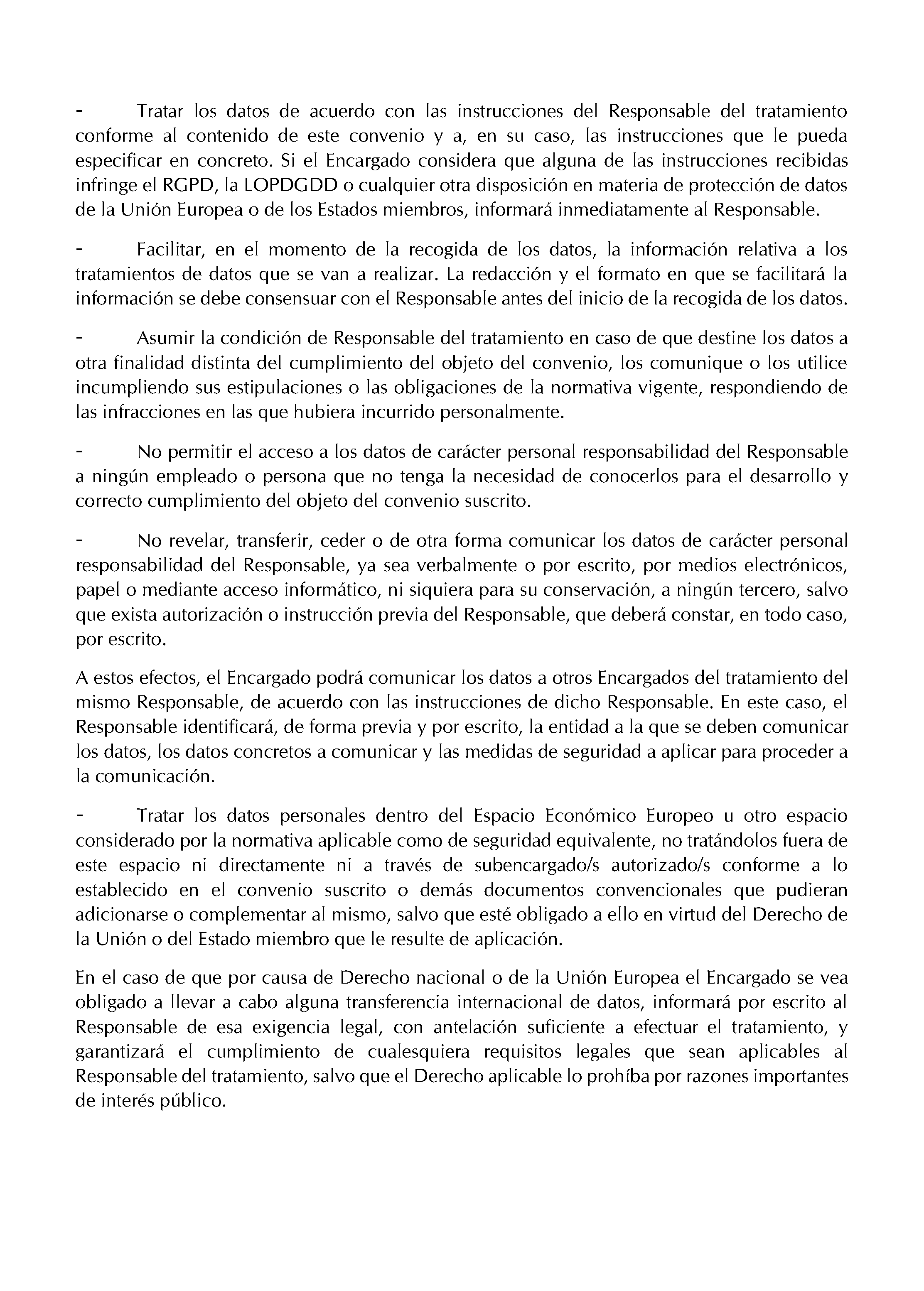 - Tratar los datos de acuerdo con las instrucciones del Responsable del tratamiento conforme al contenido de este convenio y a, en su caso, las instrucciones que le pueda especificar en concreto. Si el Encargado considera que alguna de las instrucciones recibidas infringe el RGPD, la LOPDGDD o cualquier otra disposición en materia de protección de datos de la Unión Europea o de los Estados miembros, informará inmediatamente al Responsable.

- Facilitar, en el momento de la recogida de los datos, la información relativa a los tratamientos de datos que se van a realizar. La redacción y el formato en que se facilitará la información se debe consensuar con el Responsable antes del inicio de la recogida de los datos.

- Asumir la condición de Responsable del tratamiento en caso de que destine los datos a otra finalidad distinta del cumplimiento del objeto del convenio, los comunique o los utilice incumpliendo sus estipulaciones o las obligaciones de la normativa vigente, respondiendo de las infracciones en las que hubiera incurrido personalmente.

- No permitir el acceso a los datos de carácter personal responsabilidad del Responsable a ningún empleado o persona que no tenga la necesidad de conocerlos para el desarrollo y correcto cumplimiento del objeto del convenio suscrito.

- No revelar, transferir, ceder o de otra forma comunicar los datos de carácter personal responsabilidad del Responsable, ya sea verbalmente o por escrito, por medios electrónicos, papel o mediante acceso informático, ni siquiera para su conservación, a ningún tercero, salvo que exista autorización o instrucción previa del Responsable, que deberá constar, en todo caso, por escrito.

A estos efectos, el Encargado podrá comunicar los datos a otros Encargados del tratamiento del mismo Responsable, de acuerdo con las instrucciones de dicho Responsable. En este caso, el Responsable identificará, de forma previa y por escrito, la entidad a la que se deben comunicar los datos, los datos concretos a comunicar y las medidas de seguridad a aplicar para proceder a la comunicación.

- Tratar los datos personales dentro del Espacio Económico Europeo u otro espacio considerado por la normativa aplicable como de seguridad equivalente, no tratándolos fuera de este espacio ni directamente ni a través de subencargado/s autorizado/s conforme a lo establecido en el convenio suscrito o demás documentos convencionales que pudieran adicionarse o complementar al mismo, salvo que esté obligado a ello en virtud del Derecho de la Unión o del Estado miembro que le resulte de aplicación.

En el caso de que por causa de Derecho nacional o de la Unión Europea el Encargado se vea obligado a llevar a cabo alguna transferencia internacional de datos, informará por escrito al Responsable de esa exigencia legal, con antelación suficiente a efectuar el tratamiento, y garantizará el cumplimiento de cualesquiera requisitos legales que sean aplicables al Responsable del tratamiento, salvo que el Derecho aplicable lo prohíba por razones importantes de interés público.